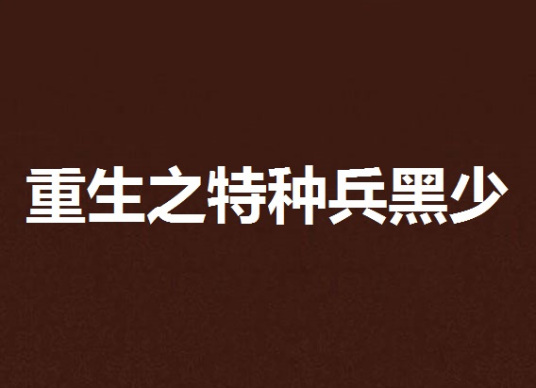 重生之特种兵黑少